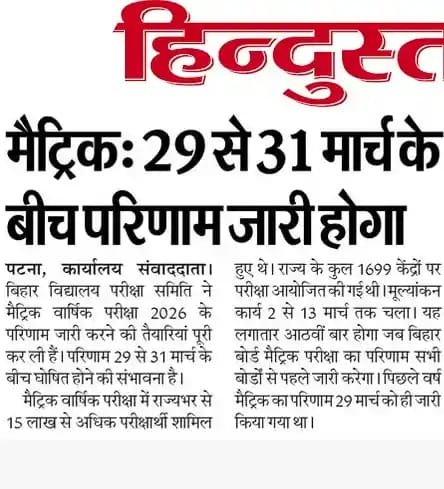 हिन्दुस्त

मैट्रिक: 29 से 31 मार्च के बीच परिणाम जारी होगा

पटना, कार्यालय संवाददाता। बिहार विद्यालय परीक्षा समिति ने मैट्रिक वार्षिक परीक्षा 2026 के परिणाम जारी करने की तैयारियां पूरी कर ली हैं। परिणाम 29 से 31 मार्च के बीच घोषित होने की संभावना है।

मैट्रिक वार्षिक परीक्षा में राज्यभर से 15 लाख से अधिक परीक्षार्थी शामिल हुए थे। राज्य के कुल 1699 केंद्रों पर परीक्षा आयोजित की गई थी। मूल्यांकन कार्य 2 से 13 मार्च तक चला। यह लगातार आठवीं बार होगा जब बिहार बोर्ड मैट्रिक परीक्षा का परिणाम सभी बोर्डों से पहले जारी करेगा। पिछले वर्ष मैट्रिक का परिणाम 29 मार्च को ही जारी किया गया था।